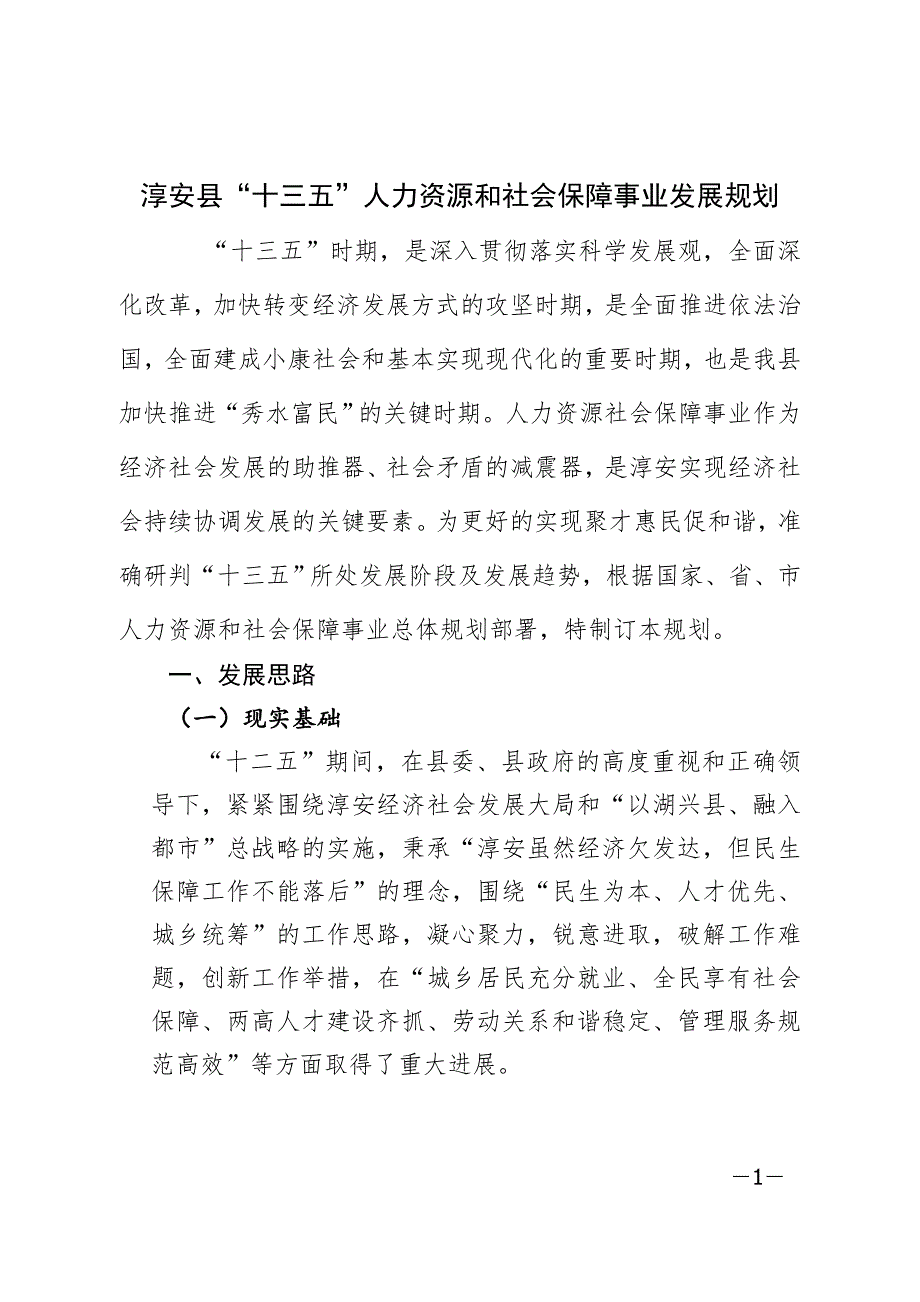 淳安县“十三五”人力资源和社会保障事业发展规划

“十三五”时期，是深入贯彻落实科学发展观，全面深化改革，加快转变经济发展方式的攻坚时期，是全面推进依法治国，全面建成小康社会和基本实现现代化的重要时期，也是我县加快推进“秀水富民”的关键时期。人力资源社会保障事业作为经济社会发展的助推器、社会矛盾的减震器，是淳安实现经济社会持续协调发展的关键要素。为更好的实现聚才惠民促和谐，准确研判“十三五”所处发展阶段及发展趋势，根据国家、省、市人力资源和社会保障事业总体规划部署，特制订本规划。

一、发展思路

（一）现实基础

“十二五”期间，在县委、县政府的高度重视和正确领导下，紧紧围绕淳安经济社会发展大局和“以湖兴县、融入都市”总战略的实施，秉承“淳安虽然经济欠发达，但民生保障工作不能落后”的理念，围绕“民生为本、人才优先、城乡统筹”的工作思路，凝心聚力，锐意进取，破解工作难题，创新工作举措，在“城乡居民充分就业、全民享有社会保障、两高人才建设齐抓、劳动关系和谐稳定、管理服务规范高效”等方面取得了重大进展。

—1—